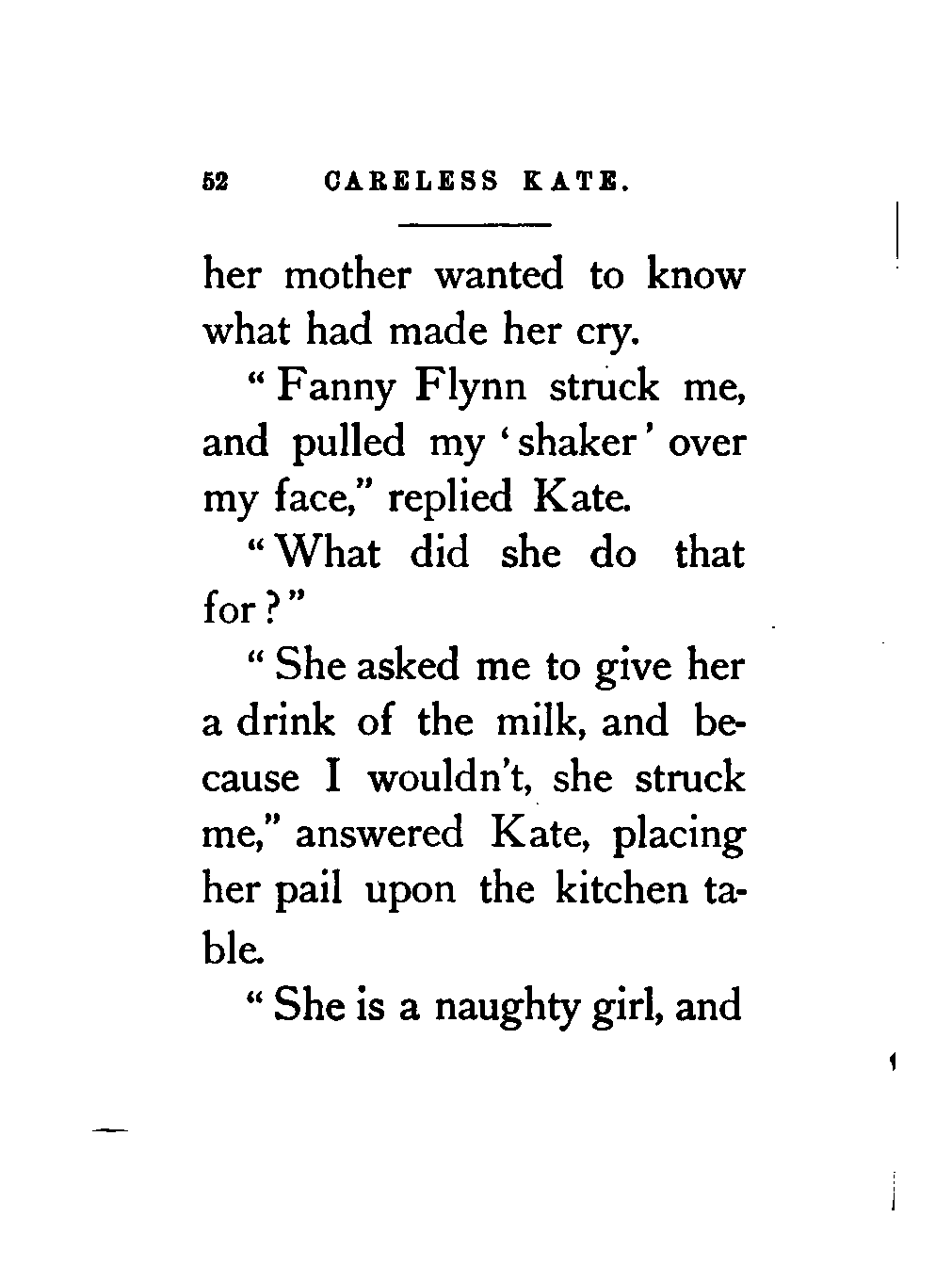 52 CARELESS KATE.

her mother wanted to know what had made her cry.

"Fanny Flynn struck me, and pulled my 'shaker' over my face," replied Kate.

"What did she do that for?"

"She asked me to give her a drink of the milk, and because I wouldn't, she struck me," answered Kate, placing her pail upon the kitchen table.

"She is a naughty girl, and